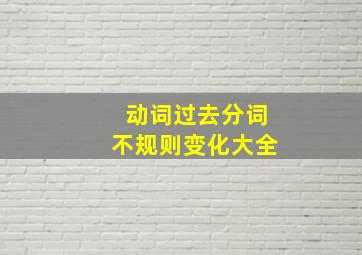 动词过去分词
不规则变化大全